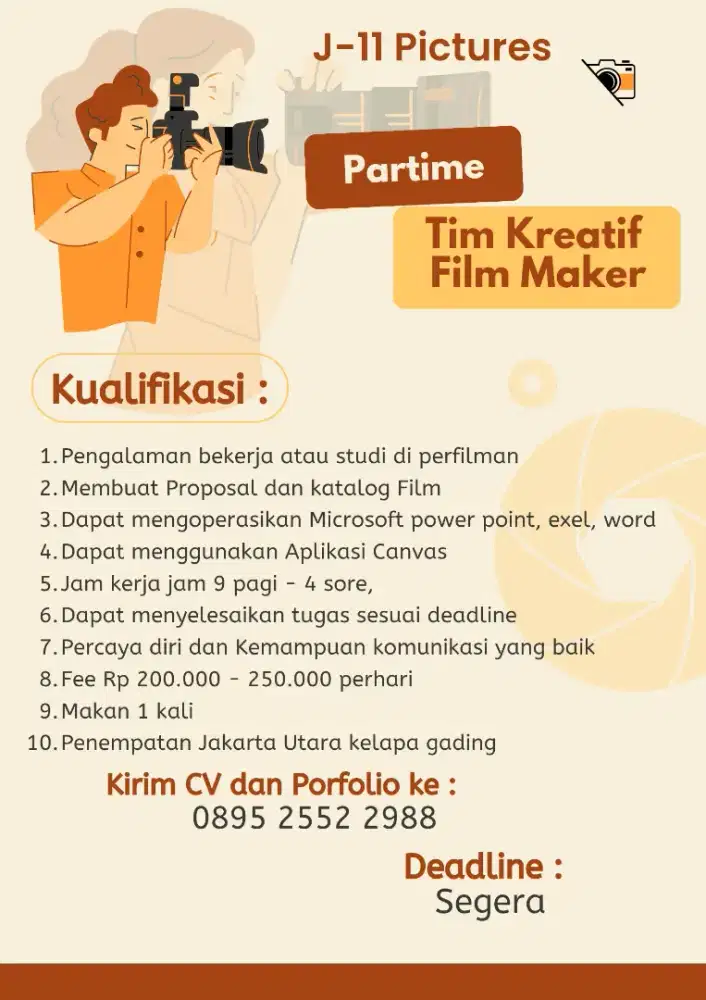 J-11 Pictures

Partime

Tim Kreatif Film Maker

Kualifikasi :

1. Pengalaman bekerja atau studi di perfilman
2. Membuat Proposal dan katalog Film
3. Dapat mengoperasikan Microsoft power point, exel, word
4. Dapat menggunakan Aplikasi Canvas
5. Jam kerja jam 9 pagi - 4 sore,
6. Dapat menyelesaikan tugas sesuai deadline
7. Percaya diri dan Kemampuan komunikasi yang baik
8. Fee Rp 200.000 - 250.000 perhari
9. Makan 1 kali
10. Penempatan Jakarta Utara kelapa gading

Kirim CV dan Porfolio ke :
0895 2552 2988

Deadline :
Segera